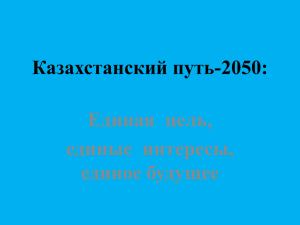 Казахстанский путь-2050:

Единая цель,
единые интересы,
единое будущее